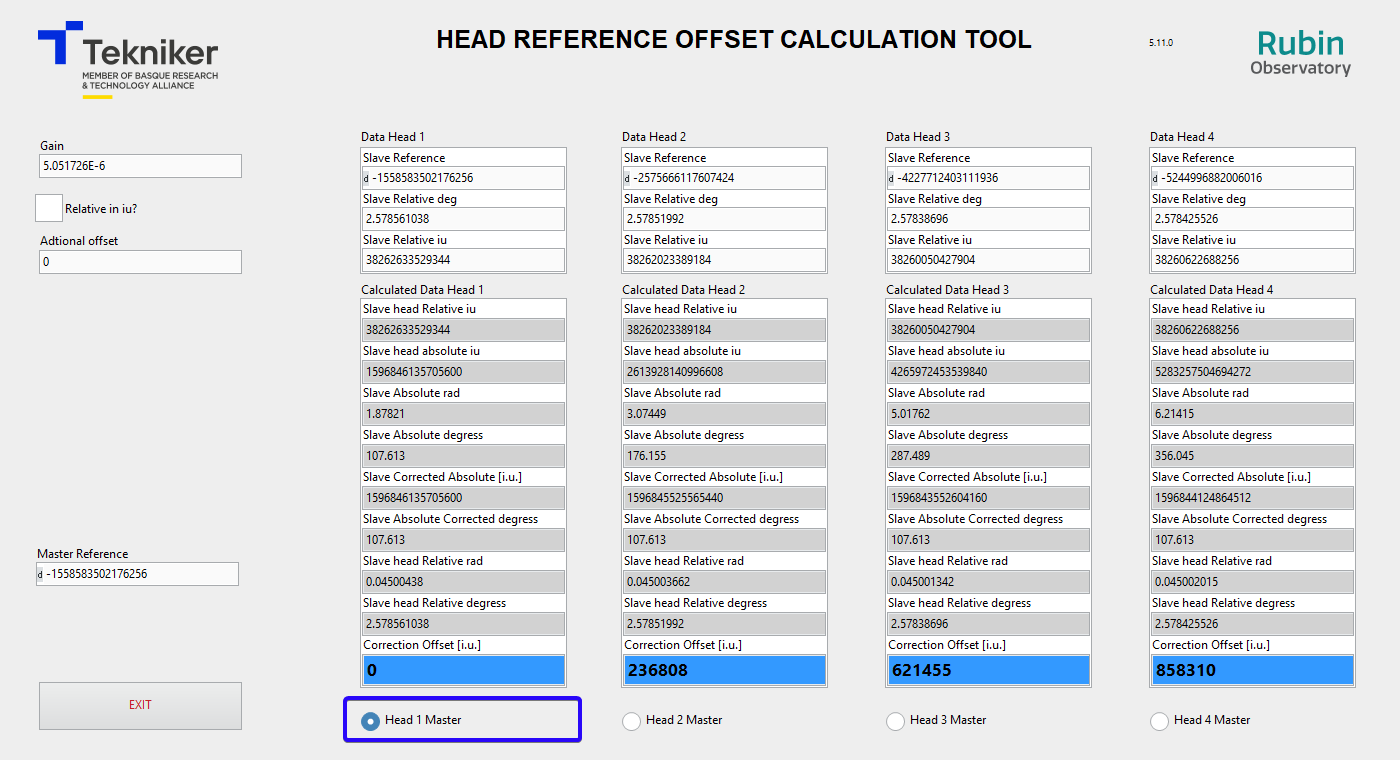 Tekniker
MEMBER OF BASQUE RESEARCH & TECHNOLOGY ALLIANCE

HEAD REFERENCE OFFSET CALCULATION TOOL

5.11.0

Rubin
Observatory

Gain
5.051726E-6

Relative in iu?

Adtional offset
0

Master Reference
d -1558583502176256

EXIT

Data Head 1
Slave Reference
d -1558583502176256
Slave Relative deg
2.578561038
Slave Relative iu
38262633529344

Calculated Data Head 1
Slave head Relative iu
38262633529344
Slave head absolute iu
1596846135705600
Slave Absolute rad
1.87821
Slave Absolute degress
107.613
Slave Corrected Absolute [i.u.]
1596846135705600
Slave Absolute Corrected degress
107.613
Slave head Relative rad
0.04500438
Slave head Relative degress
2.578561038
Correction Offset [i.u.]
0

Head 1 Master

Data Head 2
Slave Reference
d -2575666117607424
Slave Relative deg
2.57851992
Slave Relative iu
38262023389184

Calculated Data Head 2
Slave head Relative iu
38262023389184
Slave head absolute iu
2613928140996608
Slave Absolute rad
3.07449
Slave Absolute degress
176.155
Slave Corrected Absolute [i.u.]
1596845525565440
Slave Absolute Corrected degress
107.613
Slave head Relative rad
0.045003662
Slave head Relative degress
2.57851992
Correction Offset [i.u.]
236808

Head 2 Master

Data Head 3
Slave Reference
d -4227712403111936
Slave Relative deg
2.57838696
Slave Relative iu
38260050427904

Calculated Data Head 3
Slave head Relative iu
38260050427904
Slave head absolute iu
4265972453539840
Slave Absolute rad
5.01762
Slave Absolute degress
287.489
Slave Corrected Absolute [i.u.]
1596843552604160
Slave Absolute Corrected degress
107.613
Slave head Relative rad
0.045001342
Slave head Relative degress
2.57838696
Correction Offset [i.u.]
621455

Head 3 Master

Data Head 4
Slave Reference
d -5244996882006016
Slave Relative deg
2.578425526
Slave Relative iu
38260622688256

Calculated Data Head 4
Slave head Relative iu
38260622688256
Slave head absolute iu
5283257504694272
Slave Absolute rad
6.21415
Slave Absolute degress
356.045
Slave Corrected Absolute [i.u.]
1596844124864512
Slave Absolute Corrected degress
107.613
Slave head Relative rad
0.045002015
Slave head Relative degress
2.578425526
Correction Offset [i.u.]
858310

Head 4 Master